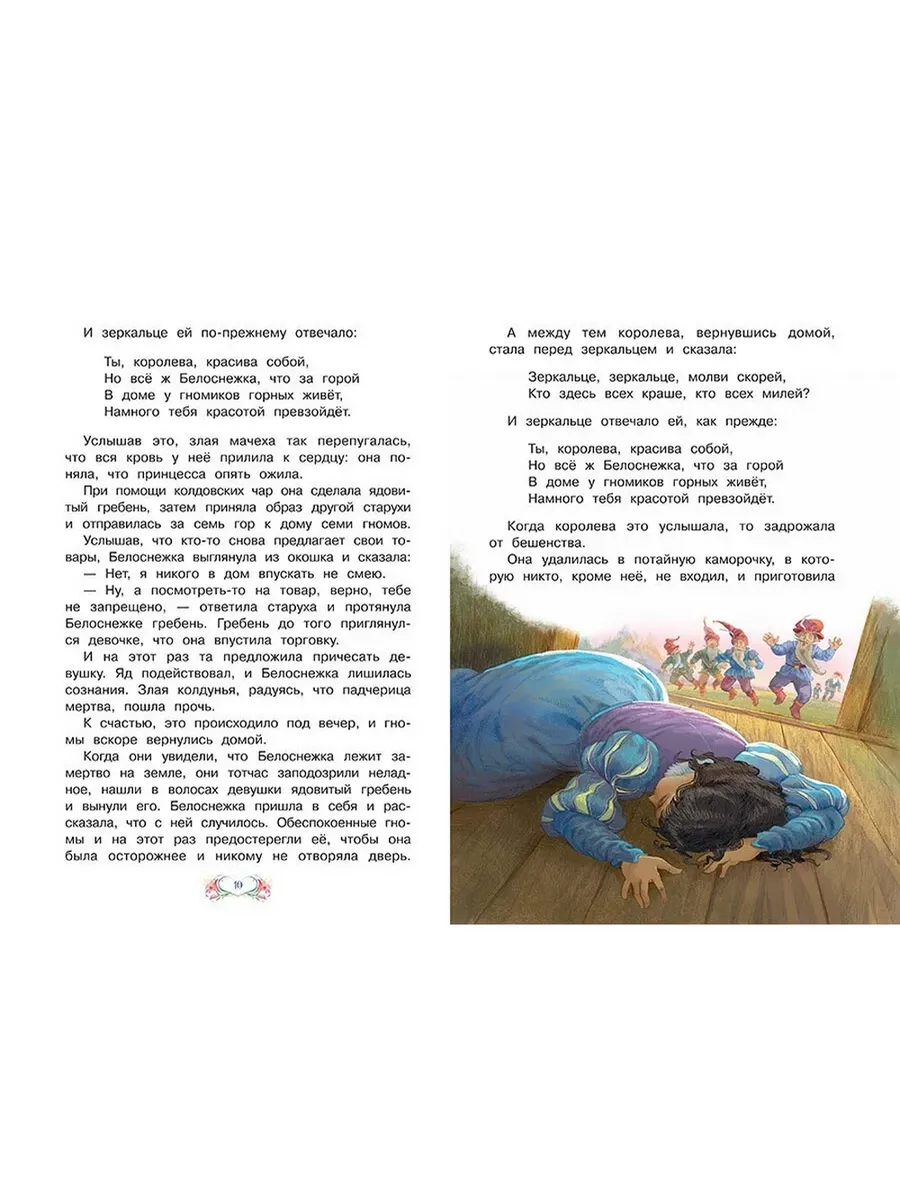 И зеркальце ей по-прежнему отвечало:

Ты, королева, красива собой,
Но всё ж Белоснежка, что за горой
В доме у гномиков горных живёт,
Намного тебя красотой превзойдёт.

Услышав это, злая мачеха так перепугалась, что вся кровь у неё прилила к сердцу: она поняла, что принцесса опять ожила.

При помощи колдовских чар она сделала ядовитый гребень, затем приняла образ другой старухи и отправилась за семь гор к дому семи гномов.

Услышав, что кто-то снова предлагает свои товары, Белоснежка выглянула из окошка и сказала:

— Нет, я никого в дом впускать не смею.

— Ну, а посмотреть-то на товар, верно, тебе не запрещено, — ответила старуха и протянула Белоснежке гребень. Гребень до того приглянулся девочке, что она впустила торговку.

И на этот раз та предложила причесать девушку. Яд подействовал, и Белоснежка лишилась сознания. Злая колдунья, радуясь, что падчерица мертва, пошла прочь.

К счастью, это происходило под вечер, и гномы вскоре вернулись домой.

Когда они увидели, что Белоснежка лежит замертво на земле, они тотчас заподозрили неладное, нашли в волосах девушки ядовитый гребень и вынули его. Белоснежка пришла в себя и рассказала, что с ней случилось. Обеспокоенные гномы и на этот раз предостерегли её, чтобы она была осторожнее и никому не отворяла дверь.

10

А между тем королева, вернувшись домой, стала перед зеркальцем и сказала:

Зеркальце, зеркальце, молви скорей,
Кто здесь всех краше, кто всех милей?

И зеркальце отвечало ей, как прежде:

Ты, королева, красива собой,
Но всё ж Белоснежка, что за горой
В доме у гномиков горных живёт,
Намного тебя красотой превзойдёт.

Когда королева это услышала, то задрожала от бешенства.

Она удалилась в потайную каморочку, в которую никто, кроме неё, не входил, и приготовила